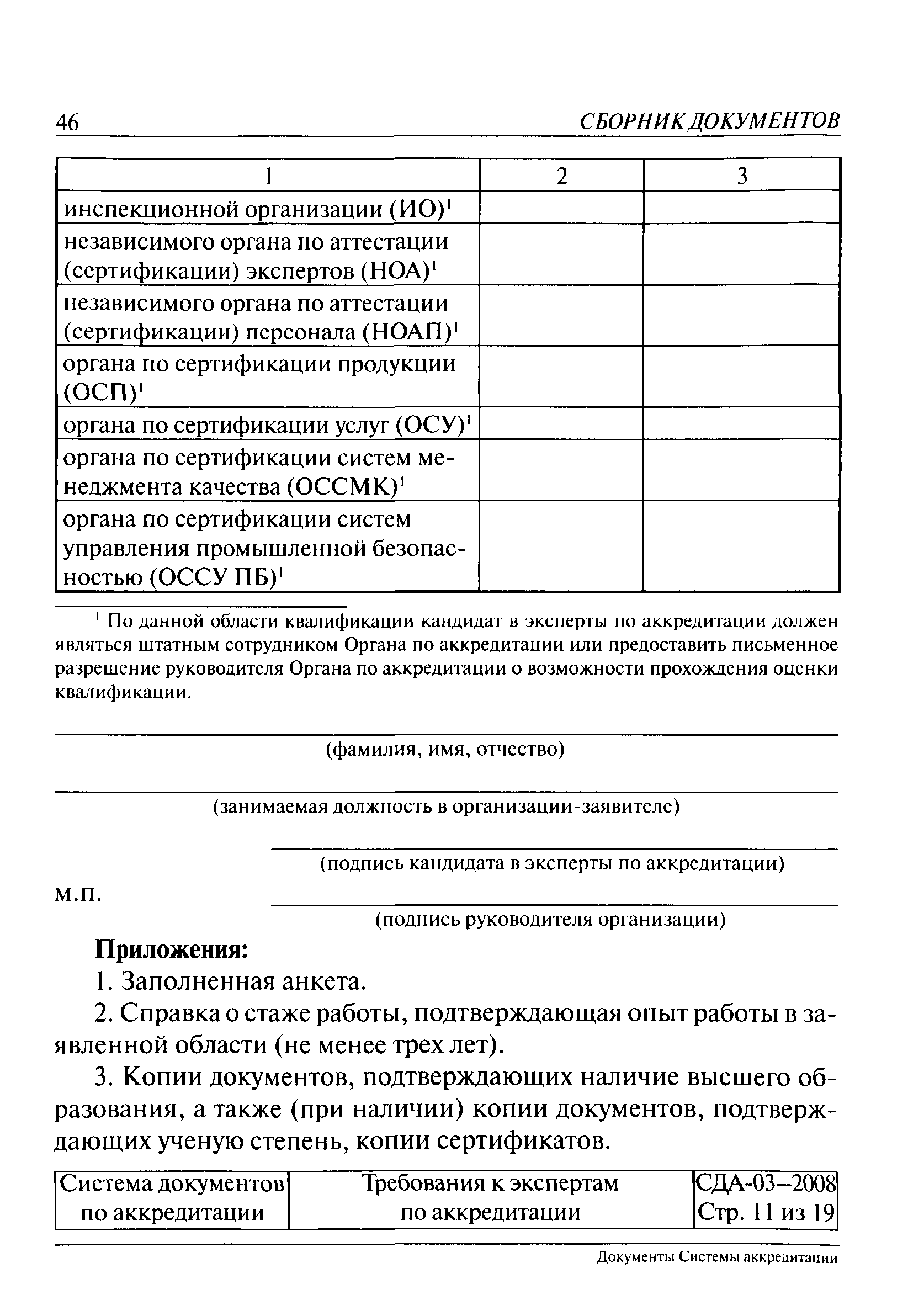 46 СБОРНИК ДОКУМЕНТОВ

| 1 | 2 | 3 |
|---|---|---|
| инспекционной организации (ИО)$^1$ | | |
| независимого органа по аттестации (сертификации) экспертов (НОА)$^1$ | | |
| независимого органа по аттестации (сертификации) персонала (НОАП)$^1$ | | |
| органа по сертификации продукции (ОСП)$^1$ | | |
| органа по сертификации услуг (ОСУ)$^1$ | | |
| органа по сертификации систем менеджмента качества (ОССМК)$^1$ | | |
| органа по сертификации систем управления промышленной безопасностью (ОССУ ПБ)$^1$ | | |

$^1$ По данной области квалификации кандидат в эксперты по аккредитации должен являться штатным сотрудником Органа по аккредитации или предоставить письменное разрешение руководителя Органа по аккредитации о возможности прохождения оценки квалификации.

(фамилия, имя, отчество)

(занимаемая должность в организации-заявителе)

(подпись кандидата в эксперты по аккредитации)

м.п.

(подпись руководителя организации)

Приложения:

1. Заполненная анкета.

2. Справка о стаже работы, подтверждающая опыт работы в заявленной области (не менее трех лет).

3. Копии документов, подтверждающих наличие высшего образования, а также (при наличии) копии документов, подтверждающих ученую степень, копии сертификатов.

| Система документов по аккредитации | Требования к экспертам по аккредитации | СДА-03–2008 Стр. 11 из 19 |
|---|---|---|

Документы Системы аккредитации